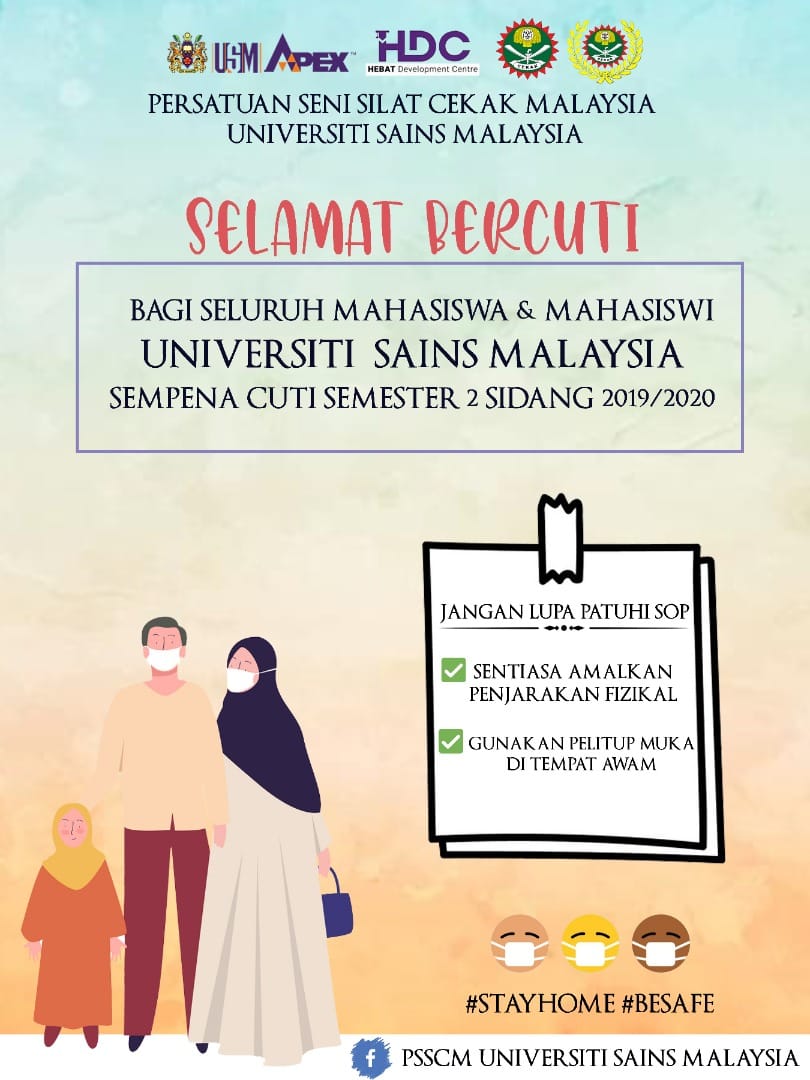 USM APEX HDC HEBAT Development Centre

PERSATUAN SENI SILAT CEKAK MALAYSIA
UNIVERSITI SAINS MALAYSIA

SELAMAT BERCUTI

BAGI SELURUH MAHASISWA & MAHASISWI
UNIVERSITI SAINS MALAYSIA
SEMPENA CUTI SEMESTER 2 SIDANG 2019/2020

JANGAN LUPA PATUHI SOP

☑ SENTIASA AMALKAN PENJARAKAN FIZIKAL

☑ GUNAKAN PELITUP MUKA DI TEMPAT AWAM

#STAYHOME #BESAFE

PSSCM UNIVERSITI SAINS MALAYSIA